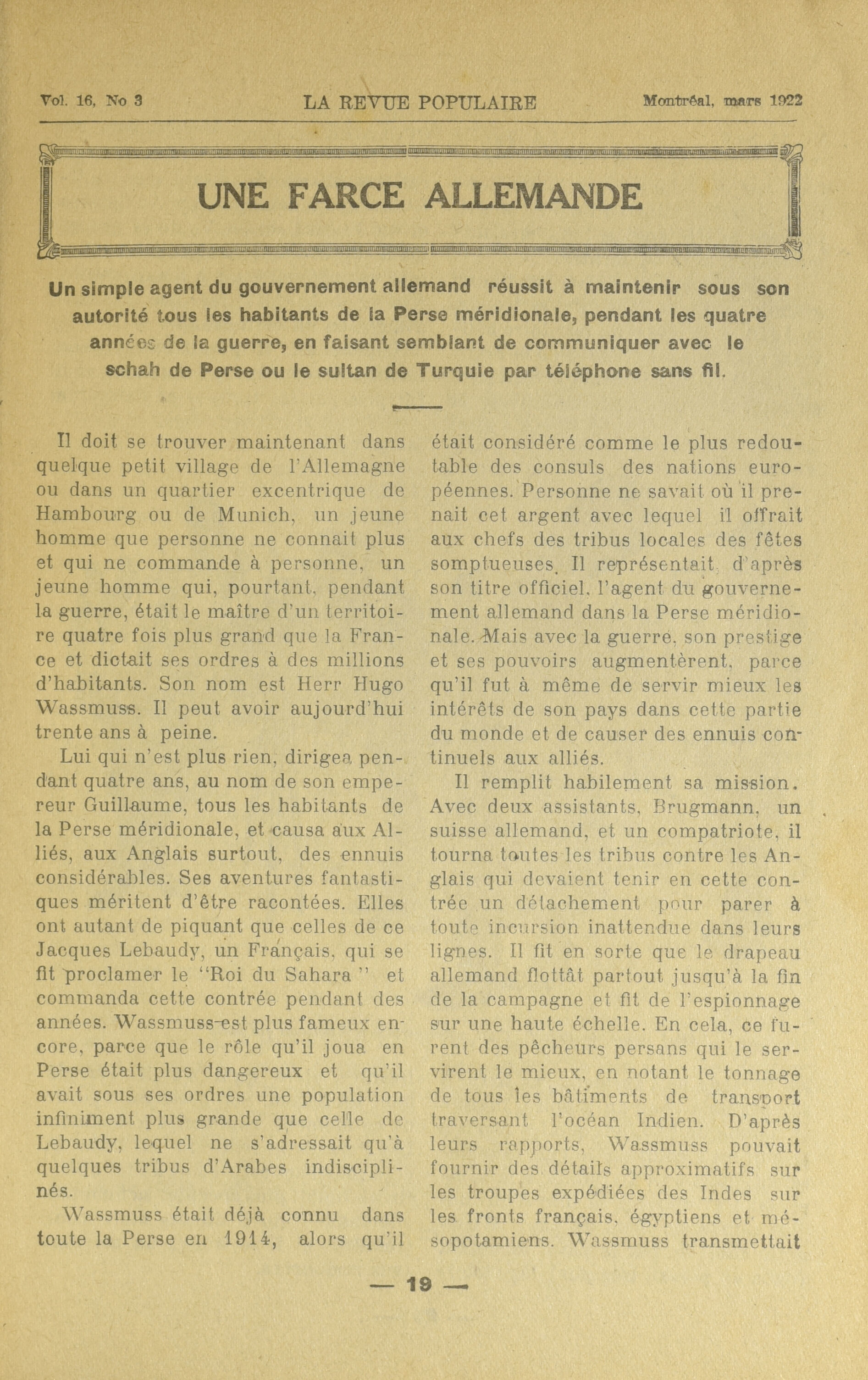 Vol. 16, No 3 LA REVUE POPULAIRE Montréal, mars 1922

UNE FARCE ALLEMANDE

Un simple agent du gouvernement allemand réussit à maintenir sous son autorité tous les habitants de la Perse méridionale, pendant les quatre années de la guerre, en faisant semblant de communiquer avec le schah de Perse ou le sultan de Turquie par téléphone sans fil.

Il doit se trouver maintenant dans quelque petit village de l'Allemagne ou dans un quartier excentrique de Hambourg ou de Munich, un jeune homme que personne ne connait plus et qui ne commande à personne, un jeune homme qui, pourtant, pendant la guerre, était le maître d'un territoire quatre fois plus grand que la France et dictait ses ordres à des millions d'habitants. Son nom est Herr Hugo Wassmuss. Il peut avoir aujourd'hui trente ans à peine.

Lui qui n'est plus rien, dirigea pendant quatre ans, au nom de son empereur Guillaume, tous les habitants de la Perse méridionale, et causa aux Alliés, aux Anglais surtout, des ennuis considérables. Ses aventures fantastiques méritent d'être racontées. Elles ont autant de piquant que celles de ce Jacques Lebaudy, un Français, qui se fit proclamer le "Roi du Sahara" et commanda cette contrée pendant des années. Wassmuss est plus fameux encore, parce que le rôle qu'il joua en Perse était plus dangereux et qu'il avait sous ses ordres une population infiniment plus grande que celle de Lebaudy, lequel ne s'adressait qu'à quelques tribus d'Arabes indisciplinés.

Wassmuss était déjà connu dans toute la Perse en 1914, alors qu'il était considéré comme le plus redoutable des consuls des nations européennes. Personne ne savait où il prenait cet argent avec lequel il offrait aux chefs des tribus locales des fêtes somptueuses. Il représentait, d'après son titre officiel, l'agent du gouvernement allemand dans la Perse méridionale. Mais avec la guerre, son prestige et ses pouvoirs augmentèrent, parce qu'il fut à même de servir mieux les intérêts de son pays dans cette partie du monde et de causer des ennuis continuels aux alliés.

Il remplit habilement sa mission. Avec deux assistants, Brugmann, un suisse allemand, et un compatriote, il tourna toutes les tribus contre les Anglais qui devaient tenir en cette contrée un détachement pour parer à toute incursion inattendue dans leurs lignes. Il fit en sorte que le drapeau allemand flottât partout jusqu'à la fin de la campagne et fit de l'espionnage sur une haute échelle. En cela, ce furent des pêcheurs persans qui le servirent le mieux, en notant le tonnage de tous les bâtiments de transport traversant l'océan Indien. D'après leurs rapports, Wassmuss pouvait fournir des détails approximatifs sur les troupes expédiées des Indes sur les fronts français, égyptiens et mésopotamiens. Wassmuss transmettait

— 19 —